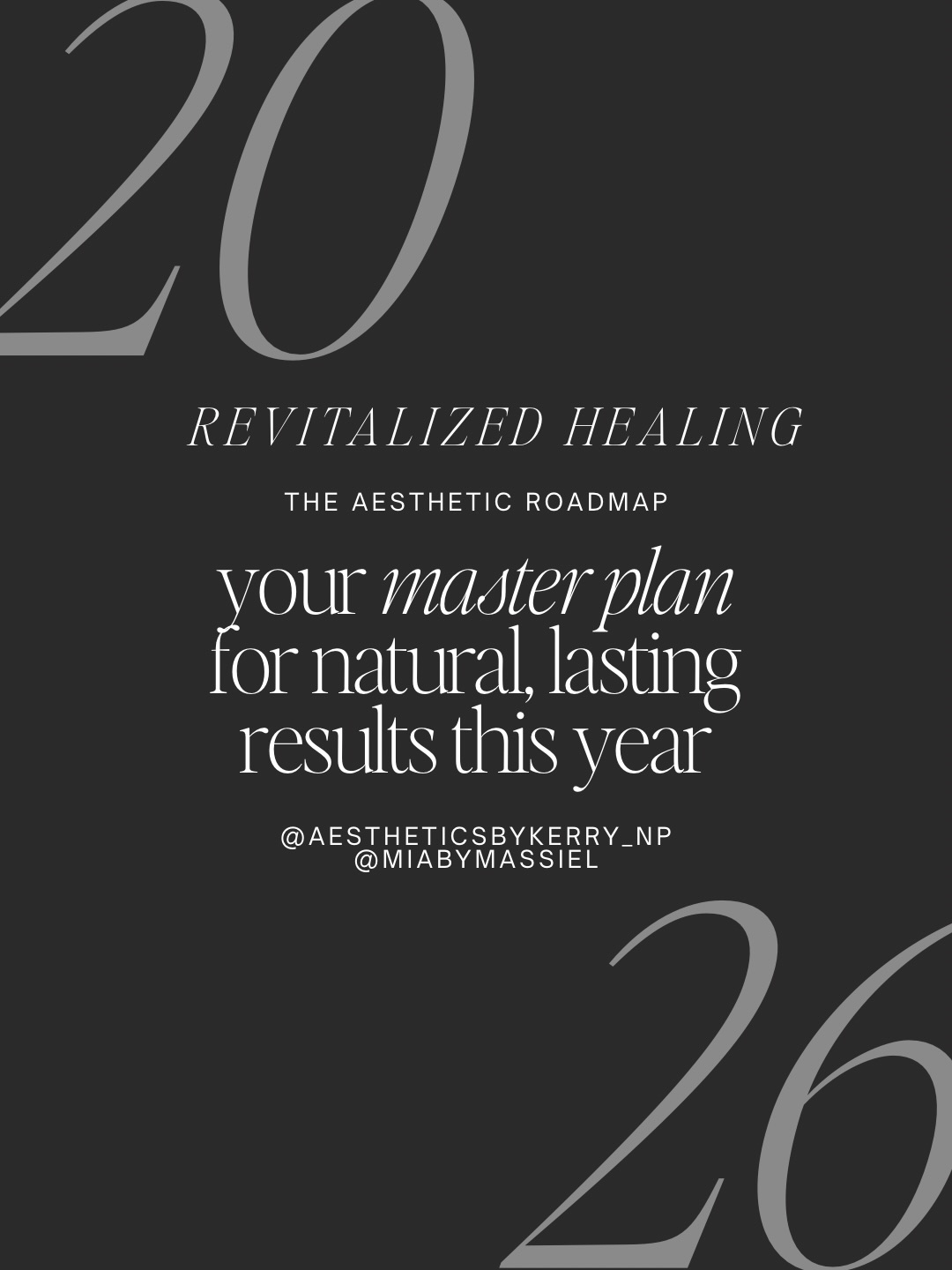 20

REVITALIZED HEALING

THE AESTHETIC ROADMAP

your master plan for natural, lasting results this year

@AESTHETICSBYKERRY_NP
@MIABYMASSIEL

26